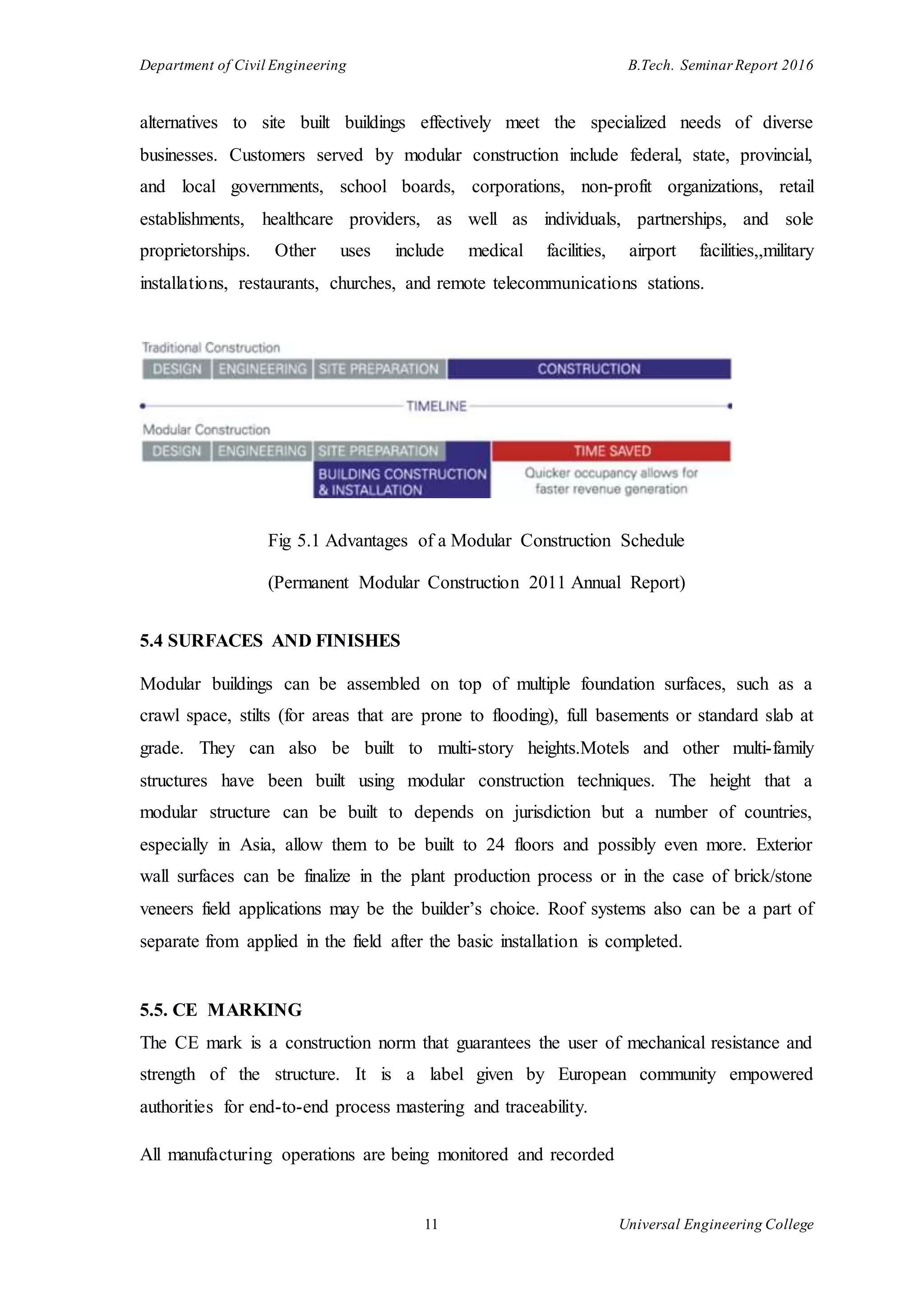 Department of Civil Engineering B.Tech. Seminar Report 2016

alternatives to site built buildings effectively meet the specialized needs of diverse businesses. Customers served by modular construction include federal, state, provincial, and local governments, school boards, corporations, non-profit organizations, retail establishments, healthcare providers, as well as individuals, partnerships, and sole proprietorships. Other uses include medical facilities, airport facilities,,military installations, restaurants, churches, and remote telecommunications stations.

Traditional Construction
DESIGN ENGINEERING SITE PREPARATION CONSTRUCTION
TIMELINE
Modular Construction
DESIGN ENGINEERING SITE PREPARATION TIME SAVED
BUILDING CONSTRUCTION & INSTALLATION
Quicker occupancy allows for faster revenue generation

Fig 5.1 Advantages of a Modular Construction Schedule

(Permanent Modular Construction 2011 Annual Report)

5.4 SURFACES AND FINISHES

Modular buildings can be assembled on top of multiple foundation surfaces, such as a crawl space, stilts (for areas that are prone to flooding), full basements or standard slab at grade. They can also be built to multi-story heights.Motels and other multi-family structures have been built using modular construction techniques. The height that a modular structure can be built to depends on jurisdiction but a number of countries, especially in Asia, allow them to be built to 24 floors and possibly even more. Exterior wall surfaces can be finalize in the plant production process or in the case of brick/stone veneers field applications may be the builder’s choice. Roof systems also can be a part of separate from applied in the field after the basic installation is completed.

5.5. CE MARKING

The CE mark is a construction norm that guarantees the user of mechanical resistance and strength of the structure. It is a label given by European community empowered authorities for end-to-end process mastering and traceability.

All manufacturing operations are being monitored and recorded

11 Universal Engineering College